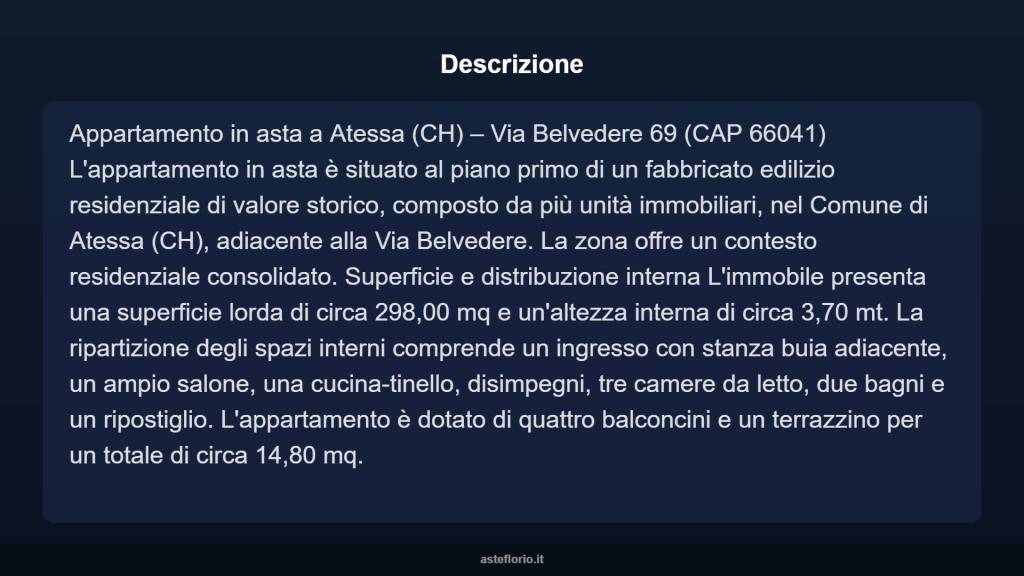 Descrizione

Appartamento in asta a Atessa (CH) – Via Belvedere 69 (CAP 66041) L'appartamento in asta è situato al piano primo di un fabbricato edilizio residenziale di valore storico, composto da più unità immobiliari, nel Comune di Atessa (CH), adiacente alla Via Belvedere. La zona offre un contesto residenziale consolidato. Superficie e distribuzione interna L'immobile presenta una superficie lorda di circa 298,00 mq e un'altezza interna di circa 3,70 mt. La ripartizione degli spazi interni comprende un ingresso con stanza buia adiacente, un ampio salone, una cucina-tinello, disimpegni, tre camere da letto, due bagni e un ripostiglio. L'appartamento è dotato di quattro balconcini e un terrazzino per un totale di circa 14,80 mq.

asteflorio.it